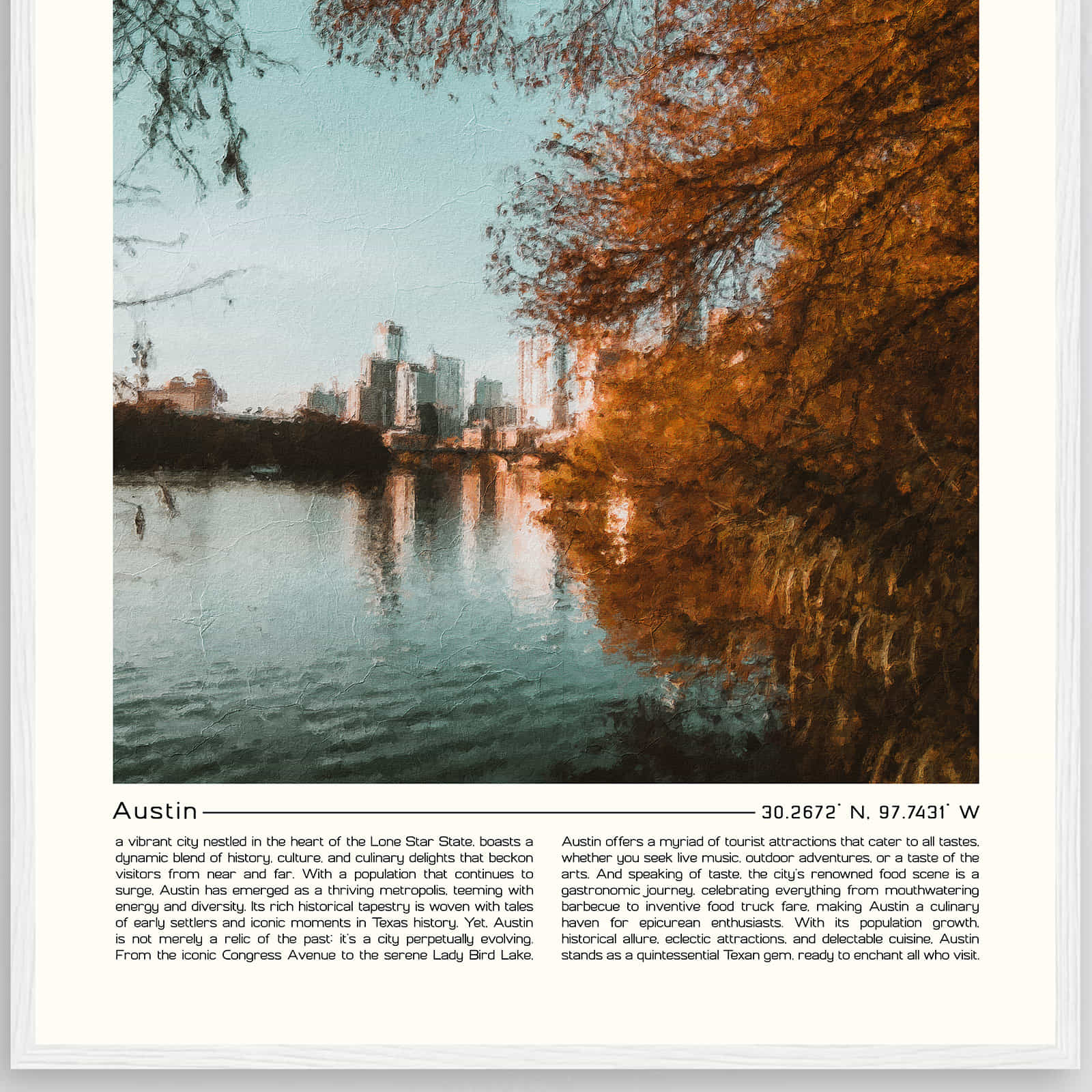 Austin

30.2672° N, 97.7431° W

a vibrant city nestled in the heart of the Lone Star State, boasts a dynamic blend of history, culture, and culinary delights that beckon visitors from near and far. With a population that continues to surge, Austin has emerged as a thriving metropolis, teeming with energy and diversity. Its rich historical tapestry is woven with tales of early settlers and iconic moments in Texas history. Yet, Austin is not merely a relic of the past; it's a city perpetually evolving. From the iconic Congress Avenue to the serene Lady Bird Lake, Austin offers a myriad of tourist attractions that cater to all tastes, whether you seek live music, outdoor adventures, or a taste of the arts. And speaking of taste, the city's renowned food scene is a gastronomic journey, celebrating everything from mouthwatering barbecue to inventive food truck fare, making Austin a culinary haven for epicurean enthusiasts. With its population growth, historical allure, eclectic attractions, and delectable cuisine, Austin stands as a quintessential Texan gem, ready to enchant all who visit.